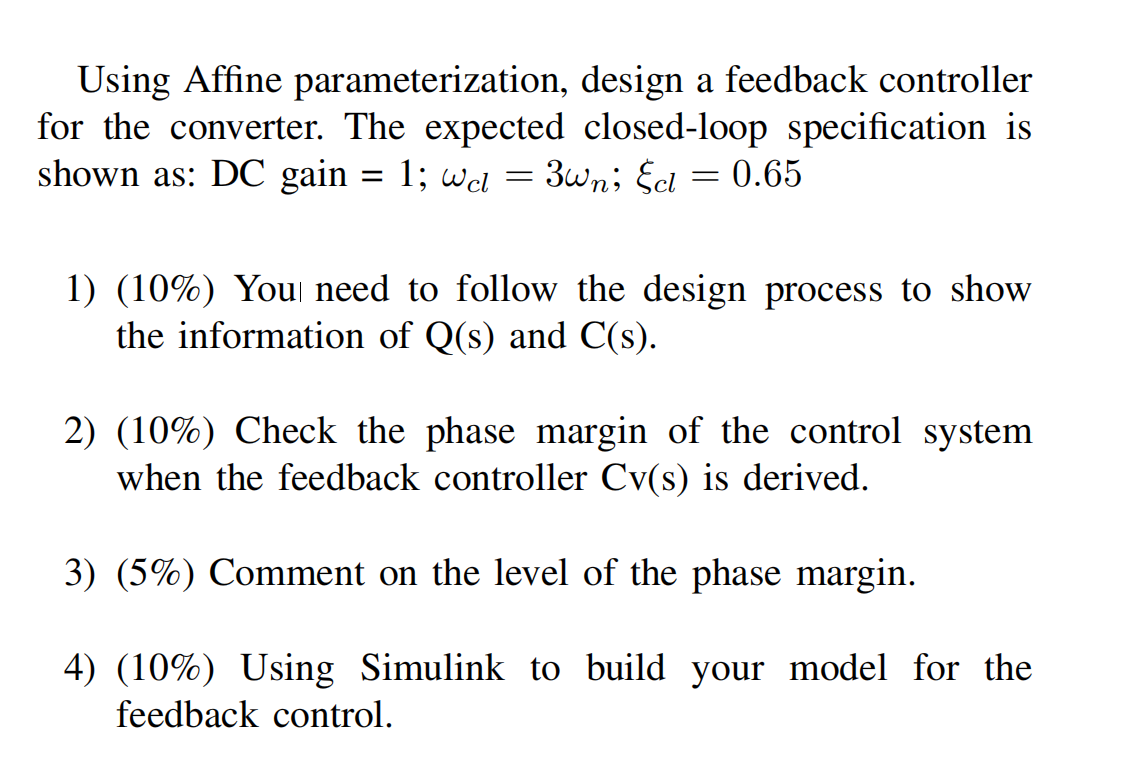 Using Affine parameterization, design a feedback controller for the converter. The expected closed-loop specification is shown as: DC gain = 1; $\omega_{cl} = 3\omega_n$; $\xi_{cl} = 0.65$

1) (10%) You need to follow the design process to show the information of Q(s) and C(s).

2) (10%) Check the phase margin of the control system when the feedback controller Cv(s) is derived.

3) (5%) Comment on the level of the phase margin.

4) (10%) Using Simulink to build your model for the feedback control.